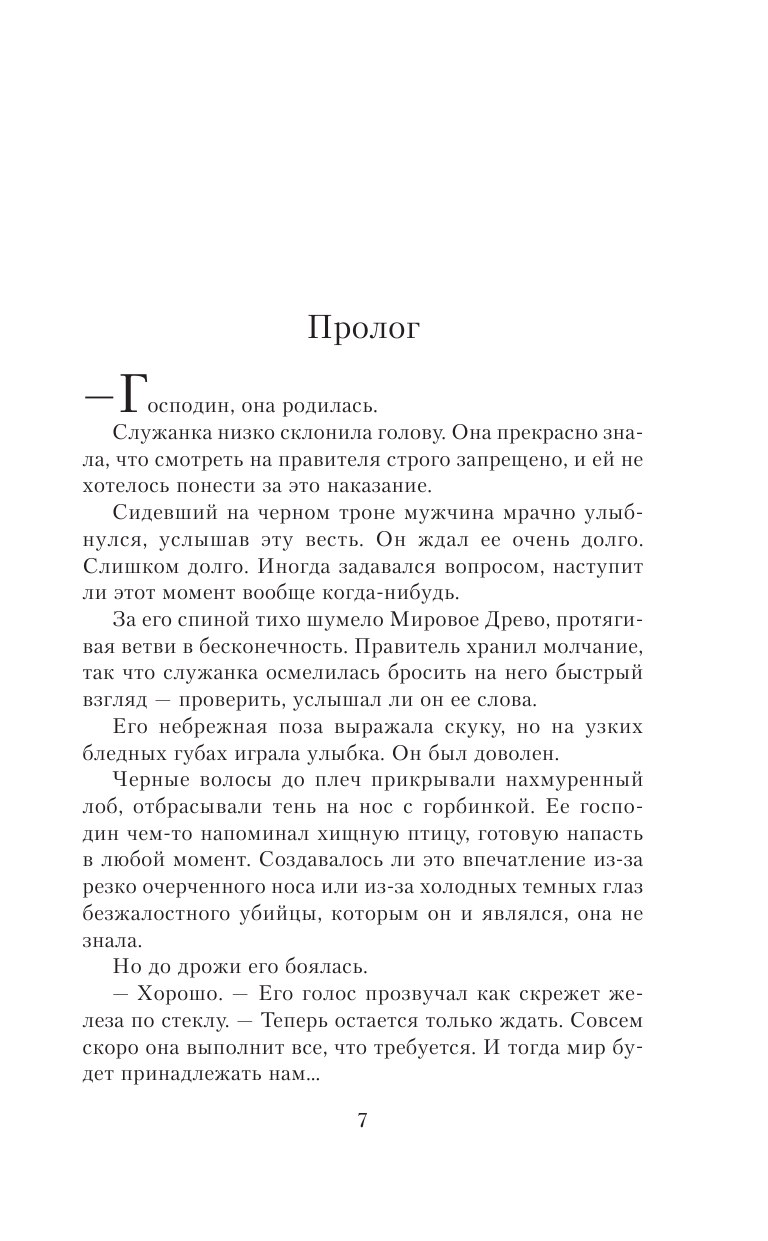 Пролог

— Господин, она родилась.

Служанка низко склонила голову. Она прекрасно знала, что смотреть на правителя строго запрещено, и ей не хотелось понести за это наказание.

Сидевший на черном троне мужчина мрачно улыбнулся, услышав эту весть. Он ждал ее очень долго. Слишком долго. Иногда задавался вопросом, наступит ли этот момент вообще когда-нибудь.

За его спиной тихо шумело Мировое Древо, протягивая ветви в бесконечность. Правитель хранил молчание, так что служанка осмелилась бросить на него быстрый взгляд — проверить, услышал ли он ее слова.

Его небрежная поза выражала скуку, но на узких бледных губах играла улыбка. Он был доволен.

Черные волосы до плеч прикрывали нахмуренный лоб, отбрасывали тень на нос с горбинкой. Ее господин чем-то напоминал хищную птицу, готовую напасть в любой момент. Создавалось ли это впечатление из-за резко очерченного носа или из-за холодных темных глаз безжалостного убийцы, которым он и являлся, она не знала.

Но до дрожи его боялась.

— Хорошо. — Его голос прозвучал как скрежет железа по стеклу. — Теперь остается только ждать. Совсем скоро она выполнит все, что требуется. И тогда мир будет принадлежать нам...

7